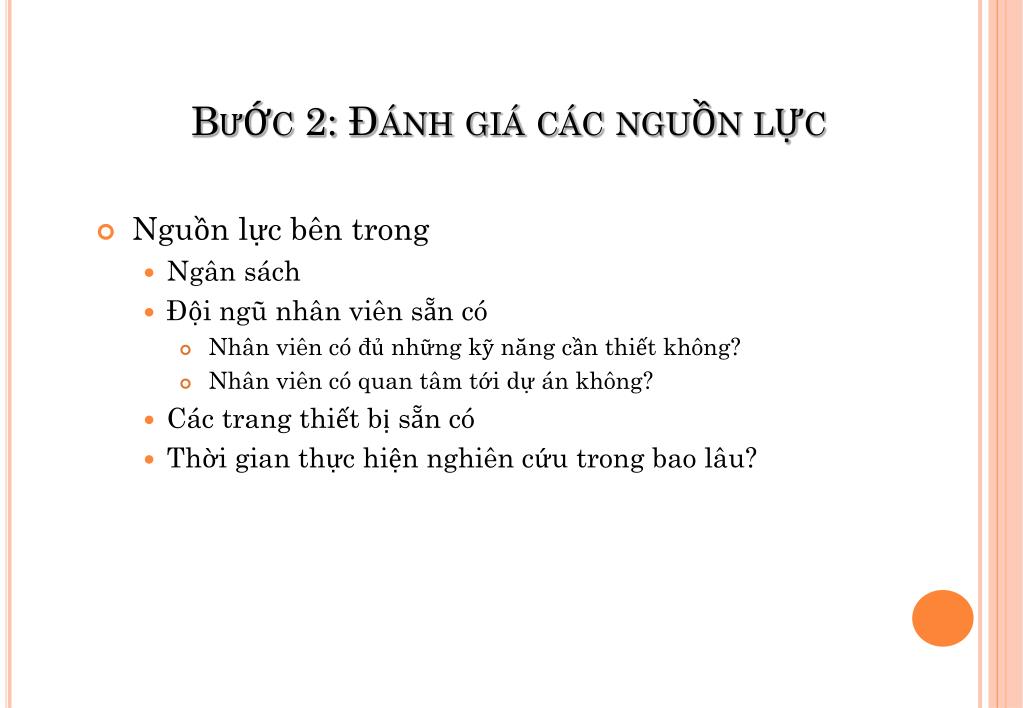 BƯỚC 2: ĐÁNH GIÁ CÁC NGUỒN LỰC

Nguồn lực bên trong
Ngân sách
Đội ngũ nhân viên sẵn có
Nhân viên có đủ những kỹ năng cần thiết không?
Nhân viên có quan tâm tới dự án không?
Các trang thiết bị sẵn có
Thời gian thực hiện nghiên cứu trong bao lâu?